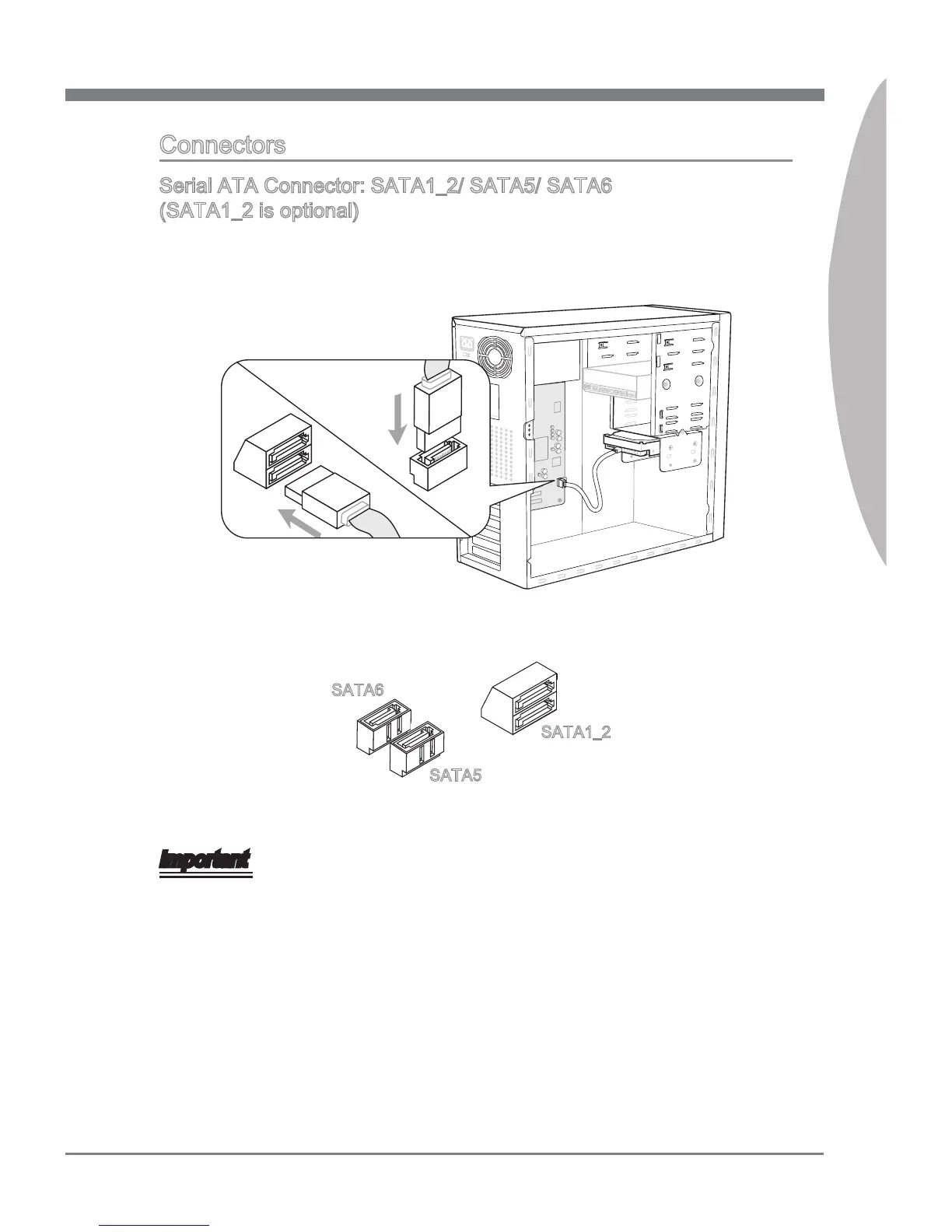 Connectors

Serial ATA Connector: SATA1_2/ SATA5/ SATA6
(SATA1_2 is optional)

SATA6

SATA1_2

SATA5

Important